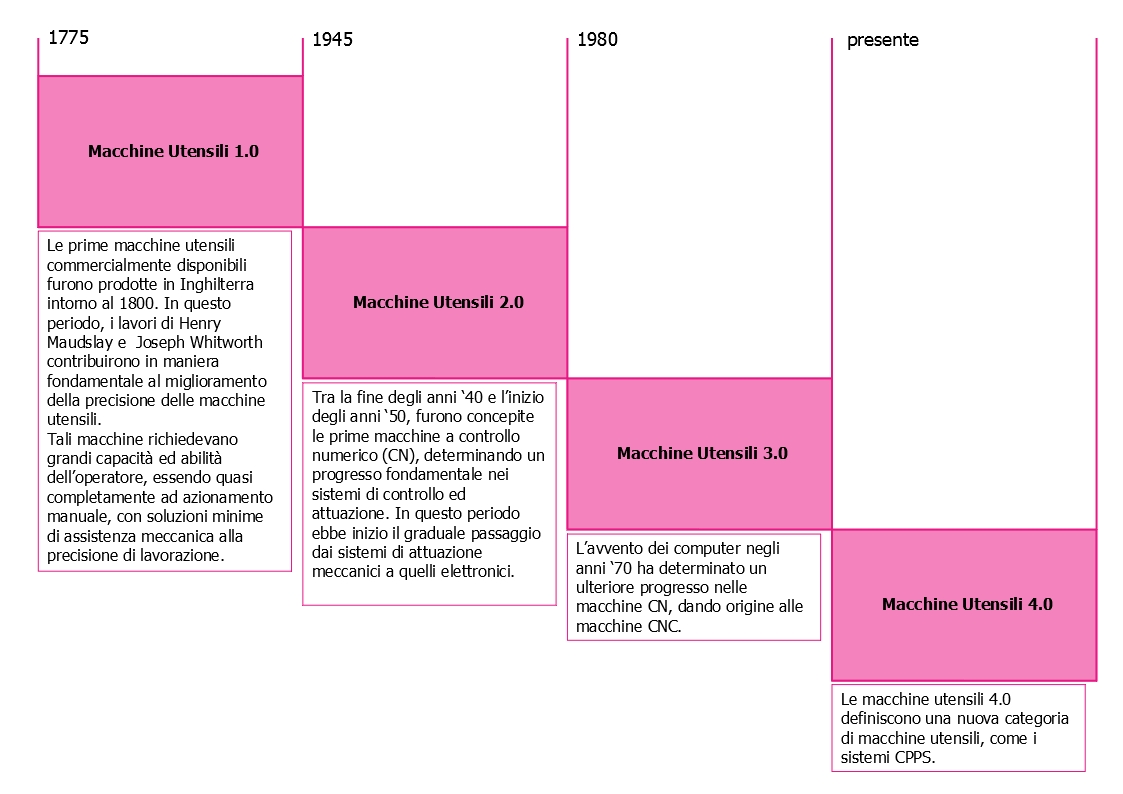 1775

Macchine Utensili 1.0

Le prime macchine utensili commercialmente disponibili furono prodotte in Inghilterra intorno al 1800. In questo periodo, i lavori di Henry Maudslay e Joseph Whitworth contribuirono in maniera fondamentale al miglioramento della precisione delle macchine utensili.
Tali macchine richiedevano grandi capacità ed abilità dell'operatore, essendo quasi completamente ad azionamento manuale, con soluzioni minime di assistenza meccanica alla precisione di lavorazione.

1945

Macchine Utensili 2.0

Tra la fine degli anni '40 e l'inizio degli anni '50, furono concepite le prime macchine a controllo numerico (CN), determinando un progresso fondamentale nei sistemi di controllo ed attuazione. In questo periodo ebbe inizio il graduale passaggio dai sistemi di attuazione meccanici a quelli elettronici.

1980

Macchine Utensili 3.0

L'avvento dei computer negli anni '70 ha determinato un ulteriore progresso nelle macchine CN, dando origine alle macchine CNC.

presente

Macchine Utensili 4.0

Le macchine utensili 4.0 definiscono una nuova categoria di macchine utensili, come i sistemi CPPS.